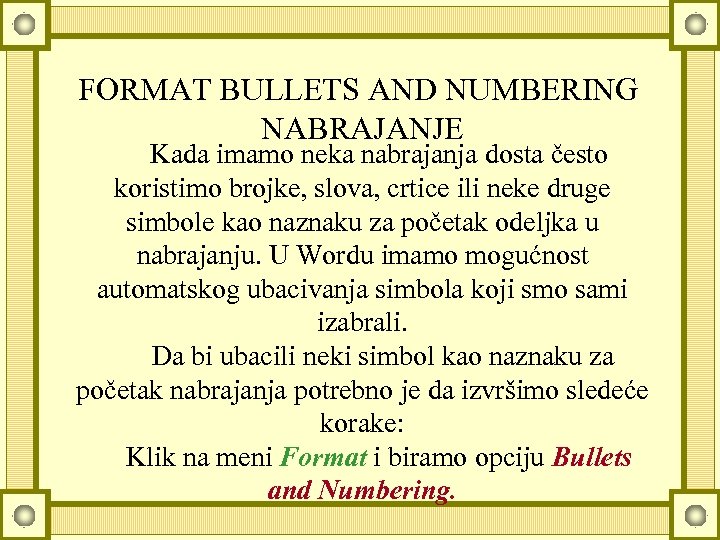 FORMAT BULLETS AND NUMBERING NABRAJANJE

Kada imamo neka nabrajanja dosta često koristimo brojke, slova, crtice ili neke druge simbole kao naznaku za početak odeljka u nabrajanju. U Wordu imamo mogućnost automatskog ubacivanja simbola koji smo sami izabrali.

Da bi ubacili neki simbol kao naznaku za početak nabrajanja potrebno je da izvršimo sledeće korake:

Klik na meni Format i biramo opciju Bullets and Numbering.